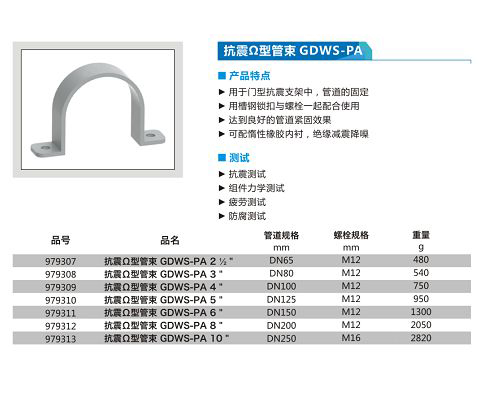 抗震Ω型管束 GDWS-PA

■ 产品特点
▶ 用于门型抗震支架中，管道的固定
▶ 用槽钢锁扣与螺栓一起配合使用
▶ 达到良好的管道紧固效果
▶ 可配惰性橡胶内衬，绝缘减震降噪

■ 测试
▶ 抗震测试
▶ 组件力学测试
▶ 疲劳测试
▶ 防腐测试

| 品号 | 品名 | 管道规格 mm | 螺栓规格 mm | 重量 g |
|---|---|---|---|---|
| 979307 | 抗震Ω型管束 GDWS-PA 2 ½ " | DN65 | M12 | 480 |
| 979308 | 抗震Ω型管束 GDWS-PA 3 " | DN80 | M12 | 540 |
| 979309 | 抗震Ω型管束 GDWS-PA 4 " | DN100 | M12 | 750 |
| 979310 | 抗震Ω型管束 GDWS-PA 5 " | DN125 | M12 | 950 |
| 979311 | 抗震Ω型管束 GDWS-PA 6 " | DN150 | M12 | 1300 |
| 979312 | 抗震Ω型管束 GDWS-PA 8 " | DN200 | M12 | 2050 |
| 979313 | 抗震Ω型管束 GDWS-PA 10 " | DN250 | M16 | 2820 |